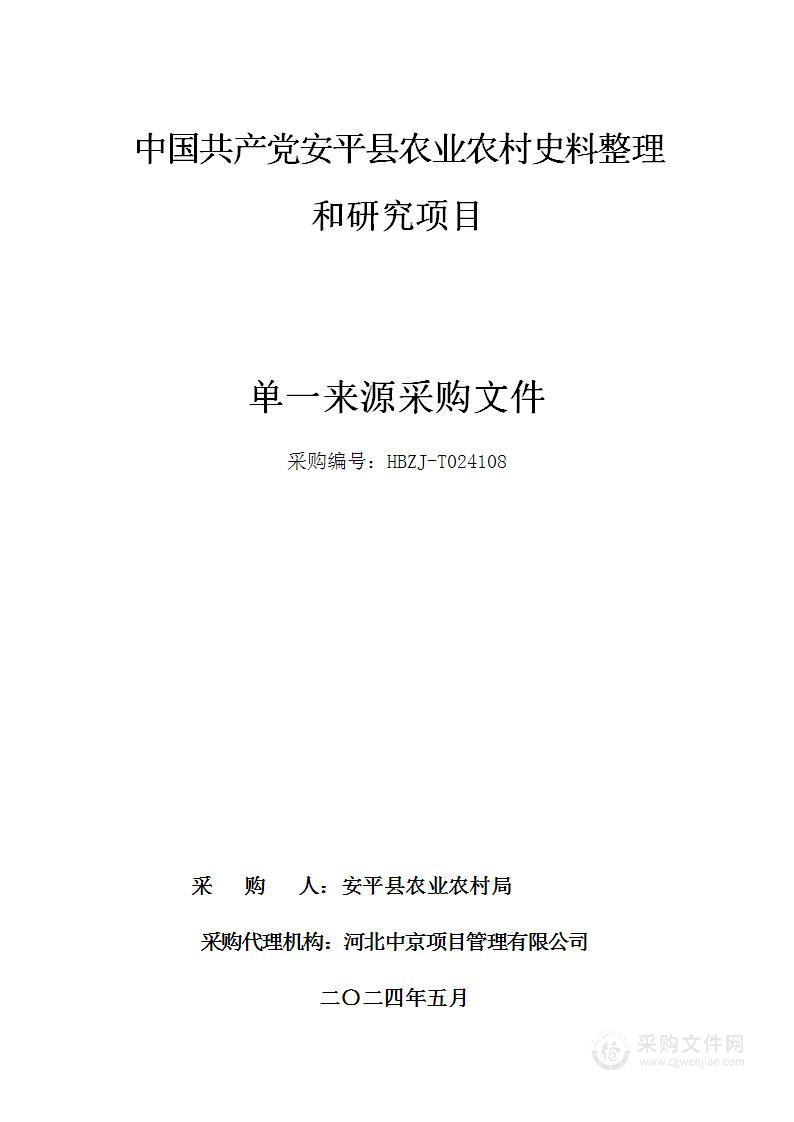 中国共产党安平县农业农村史料整理和研究项目

单一来源采购文件

采购编号：HBZJ-T024108

采　　购　　人：安平县农业农村局

采购代理机构：河北中京项目管理有限公司

二〇二四年五月

采购文件网
www.cgwenjian.com